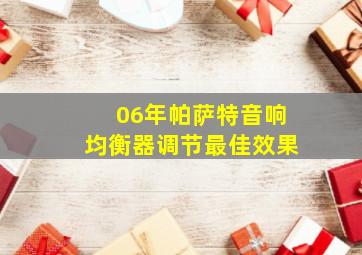 06年帕萨特音响
均衡器调节最佳效果